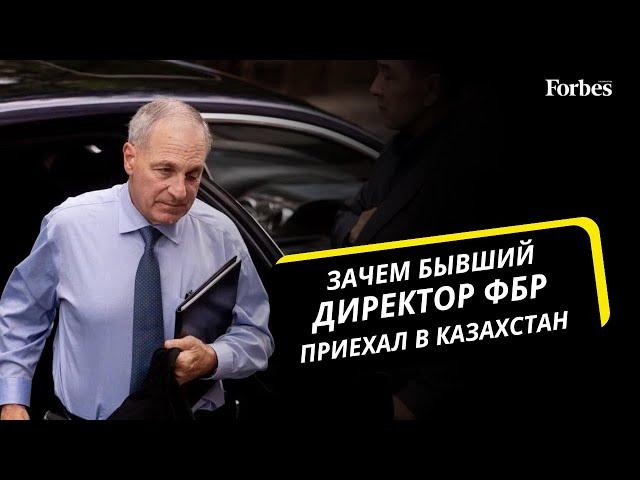 Forbes

ЗАЧЕМ БЫВШИЙ ДИРЕКТОР ФБР ПРИЕХАЛ В КАЗАХСТАН